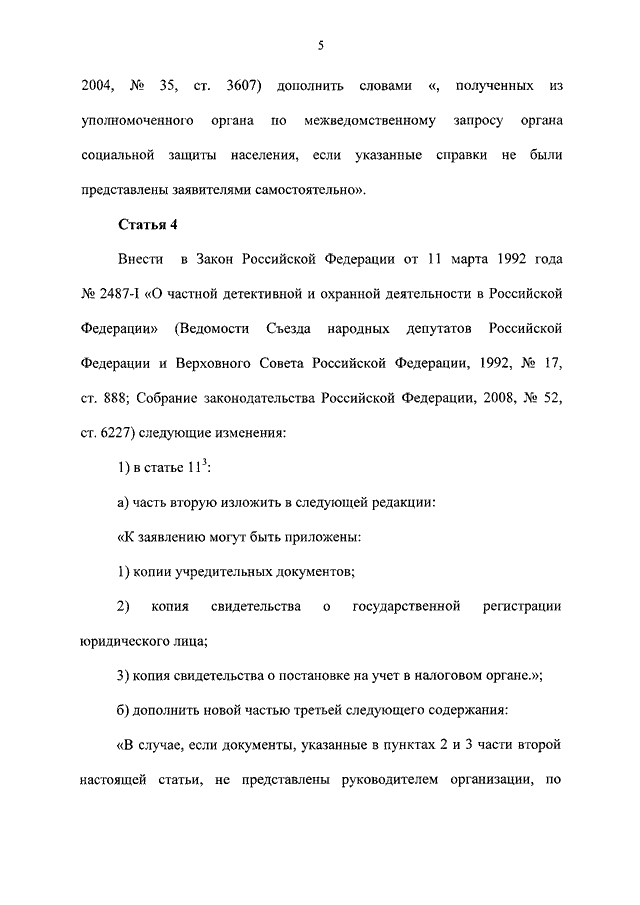 5

2004, № 35, ст. 3607) дополнить словами «, полученных из уполномоченного органа по межведомственному запросу органа социальной защиты населения, если указанные справки не были представлены заявителями самостоятельно».

Статья 4

Внести в Закон Российской Федерации от 11 марта 1992 года № 2487-I «О частной детективной и охранной деятельности в Российской Федерации» (Ведомости Съезда народных депутатов Российской Федерации и Верховного Совета Российской Федерации, 1992, № 17, ст. 888; Собрание законодательства Российской Федерации, 2008, № 52, ст. 6227) следующие изменения:

1) в статье $11^3$:

а) часть вторую изложить в следующей редакции:

«К заявлению могут быть приложены:

1) копии учредительных документов;

2) копия свидетельства о государственной регистрации юридического лица;

3) копия свидетельства о постановке на учет в налоговом органе.»;

б) дополнить новой частью третьей следующего содержания:

«В случае, если документы, указанные в пунктах 2 и 3 части второй настоящей статьи, не представлены руководителем организации, по